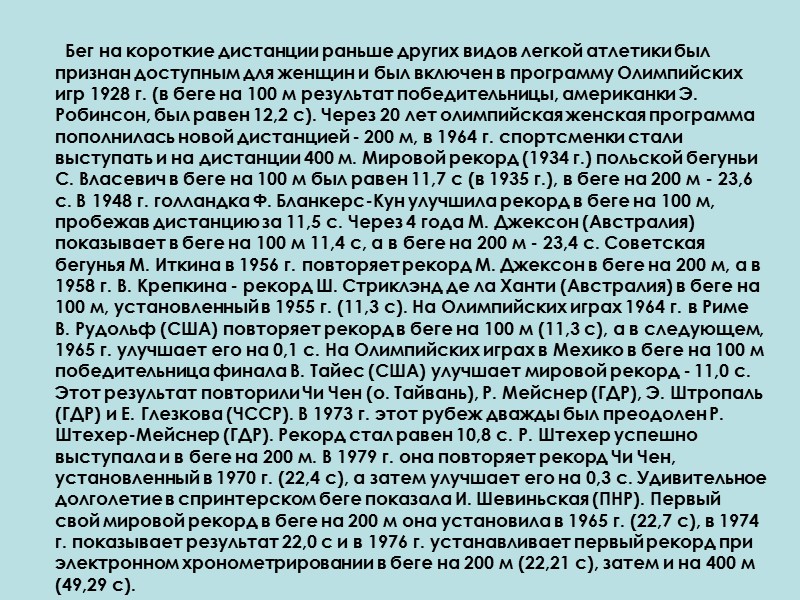 Бег на короткие дистанции раньше других видов легкой атлетики был признан доступным для женщин и был включен в программу Олимпийских игр 1928 г. (в беге на 100 м результат победительницы, американки Э. Робинсон, был равен 12,2 с). Через 20 лет олимпийская женская программа пополнилась новой дистанцией - 200 м, в 1964 г. спортсменки стали выступать и на дистанции 400 м. Мировой рекорд (1934 г.) польской бегуньи С. Власевич в беге на 100 м был равен 11,7 с (в 1935 г.), в беге на 200 м - 23,6 с. В 1948 г. голландка Ф. Бланкерс-Кун улучшила рекорд в беге на 100 м, пробежав дистанцию за 11,5 с. Через 4 года М. Джексон (Австралия) показывает в беге на 100 м 11,4 с, а в беге на 200 м - 23,4 с. Советская бегунья М. Иткина в 1956 г. повторяет рекорд М. Джексон в беге на 200 м, а в 1958 г. В. Крепкина - рекорд Ш. Стриклэнд де ла Ханти (Австралия) в беге на 100 м, установленный в 1955 г. (11,3 с). На Олимпийских играх 1964 г. в Риме В. Рудольф (США) повторяет рекорд в беге на 100 м (11,3 с), а в следующем, 1965 г. улучшает его на 0,1 с. На Олимпийских играх в Мехико в беге на 100 м победительница финала В. Тайес (США) улучшает мировой рекорд - 11,0 с. Этот результат повторили Чи Чен (о. Тайвань), Р. Мейснер (ГДР), Э. Штропаль (ГДР) и Е. Глезкова (ЧССР). В 1973 г. этот рубеж дважды был преодолен Р. Штехер-Мейснер (ГДР). Рекорд стал равен 10,8 с. Р. Штехер успешно выступала и в беге на 200 м. В 1979 г. она повторяет рекорд Чи Чен, установленный в 1970 г. (22,4 с), а затем улучшает его на 0,3 с. Удивительное долголетие в спринтерском беге показала И. Шевиньская (ПНР). Первый свой мировой рекорд в беге на 200 м она установила в 1965 г. (22,7 с), в 1974 г. показывает результат 22,0 с и в 1976 г. устанавливает первый рекорд при электронном хронометрировании в беге на 200 м (22,21 с), затем и на 400 м (49,29 с).